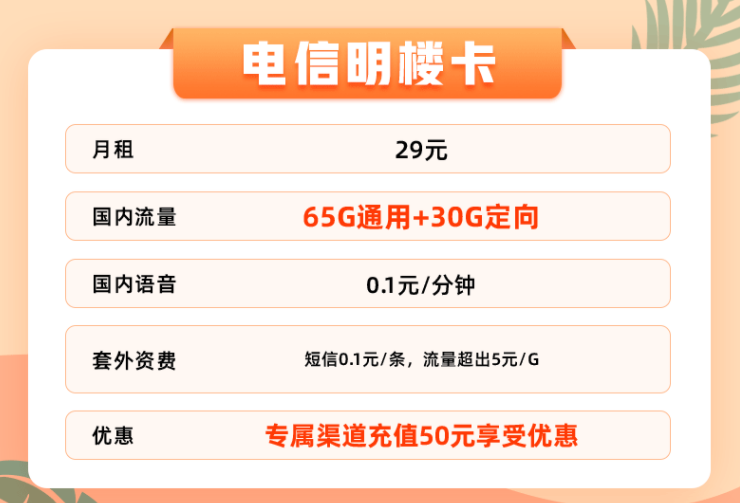 电信明楼卡

| 月租 | 29元 |
|---|---|
| 国内流量 | 65G通用+30G定向 |
| 国内语音 | 0.1元/分钟 |
| 套外资费 | 短信0.1元/条，流量超出5元/G |
| 优惠 | 专属渠道充值50元享受优惠 |